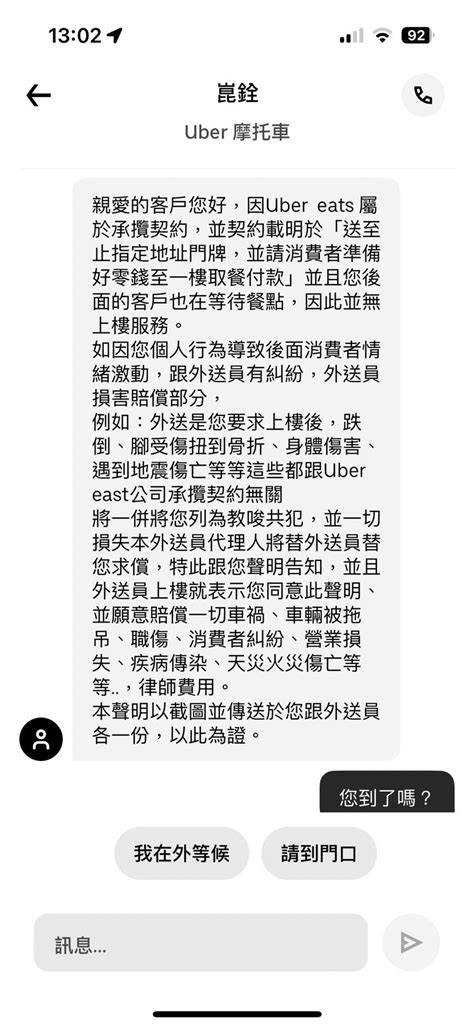 13:02

92

崑銓

Uber 摩托車

親愛的客戶您好，因Uber eats 屬於承攬契約，並契約載明於「送至止指定地址門牌，並請消費者準備好零錢至一樓取餐付款」並且您後面的客戶也在等待餐點，因此並無上樓服務。
如因您個人行為導致後面消費者情緒激動，跟外送員有糾紛，外送員損害賠償部分，
例如：外送是您要求上樓後，跌倒、腳受傷扭到骨折、身體傷害、遇到地震傷亡等等這些都跟Uber east公司承攬契約無關
將一併將您列為教唆共犯，並一切損失本外送員代理人將替外送員替您求償，特此跟您聲明告知，並且外送員上樓就表示您同意此聲明、並願意賠償一切車禍、車輛被拖吊、職傷、消費者糾紛、營業損失、疾病傳染、天災火災傷亡等等..，律師費用。
本聲明以截圖並傳送於您跟外送員各一份，以此為證。

您到了嗎？

我在外等候

請到門口

訊息...